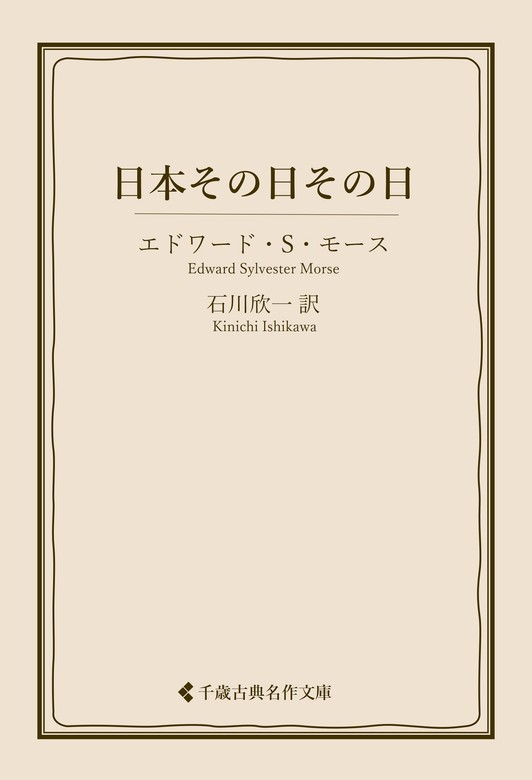 日本その日その日

エドワード・S・モース
Edward Sylvester Morse

石川欣一 訳
Kinichi Ishikawa

千歳古典名作文庫